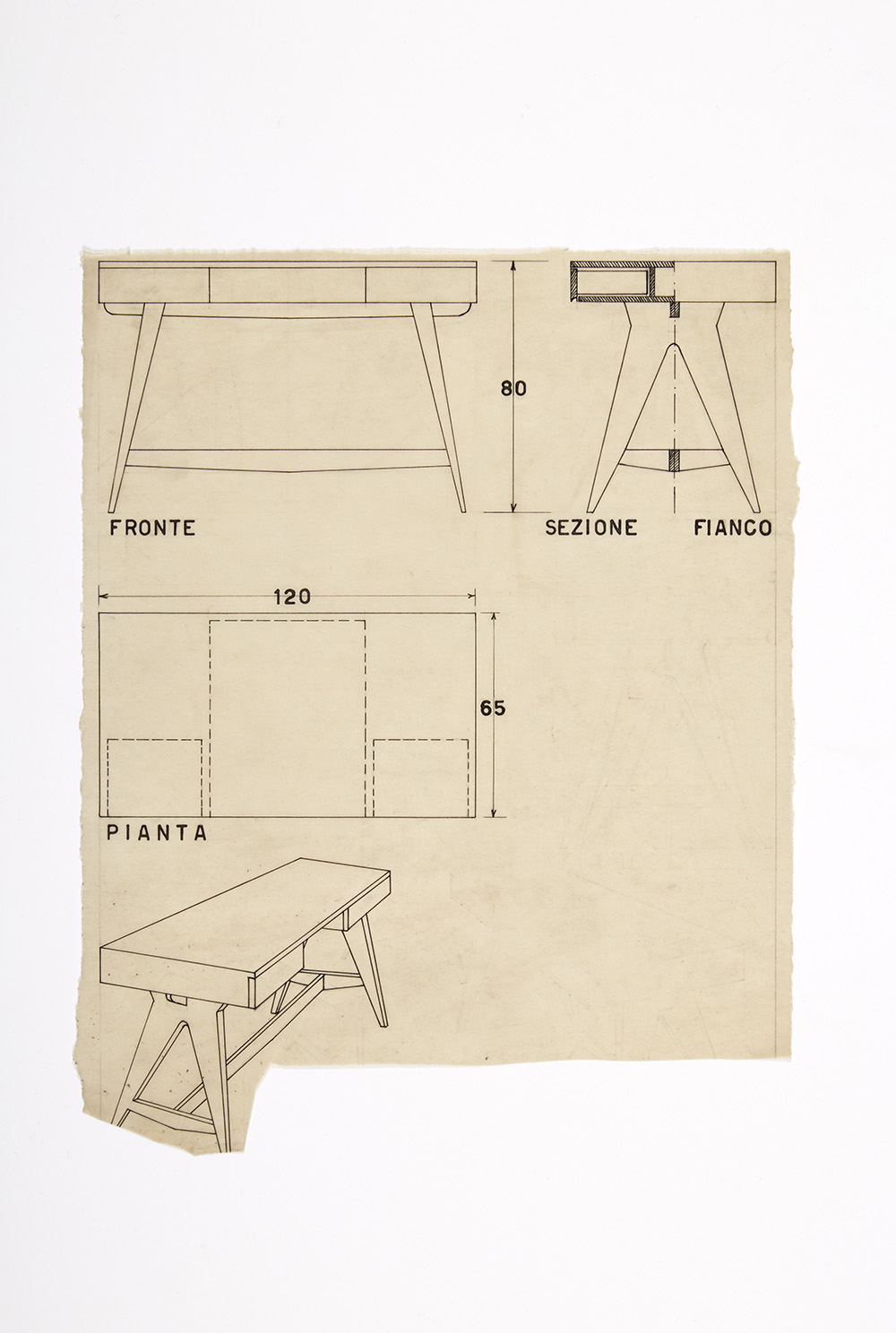 80

FRONTE

SEZIONE

FIANCO

120

65

PIANTA